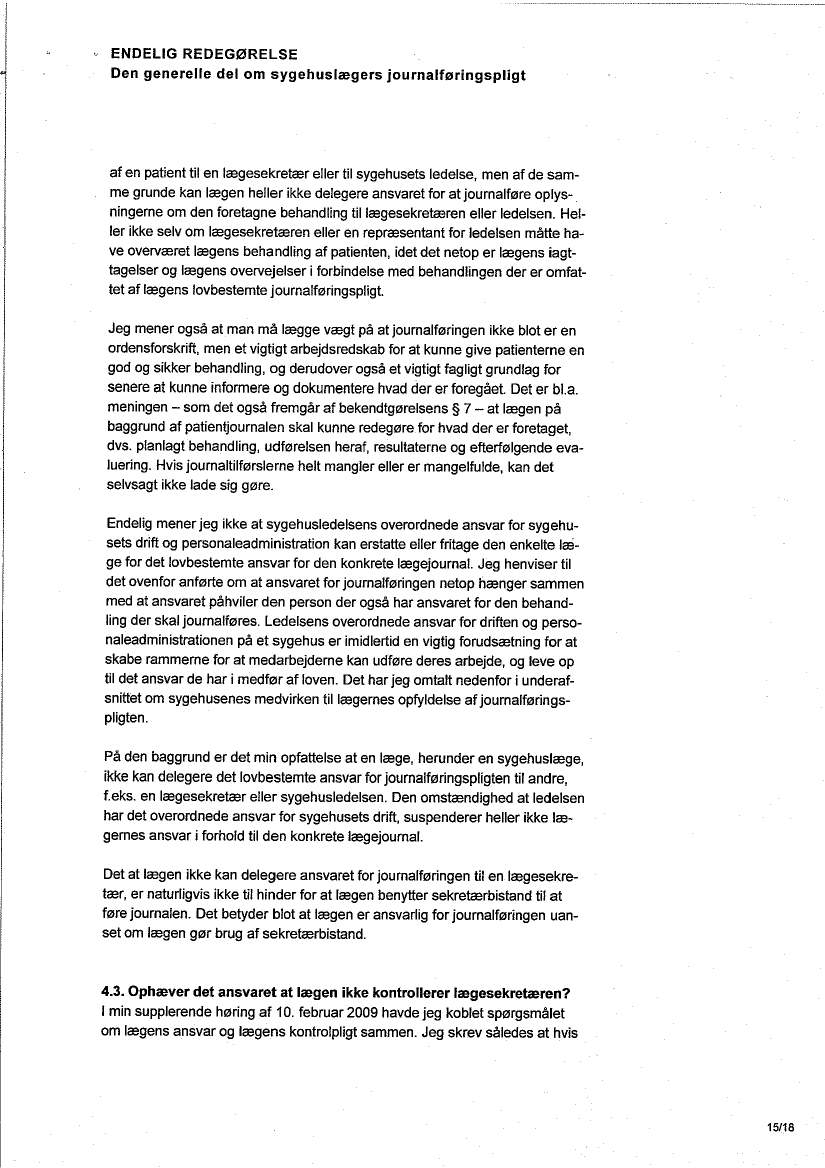 ENDELIG REDEGØRELSE
Den generelle del om sygehuslægers journalføringspligt

af en patient til en lægesekretær eller til sygehusets ledelse, men af de samme grunde kan lægen heller ikke delegere ansvaret for at journalføre oplysningerne om den foretagne behandling til lægesekretæren eller ledelsen. Heller ikke selv om lægesekretæren eller en repræsentant for ledelsen måtte have overværet lægens behandling af patienten, idet det netop er lægens iagttagelser og lægens overvejelser i forbindelse med behandlingen der er omfattet af lægens lovbestemte journalføringspligt.

Jeg mener også at man må lægge vægt på at journalføringen ikke blot er en ordensforskrift, men et vigtigt arbejdsredskab for at kunne give patienterne en god og sikker behandling, og derudover også et vigtigt fagligt grundlag for senere at kunne informere og dokumentere hvad der er foregået. Det er bl.a. meningen – som det også fremgår af bekendtgørelsens § 7 – at lægen på baggrund af patientjournalen skal kunne redegøre for hvad der er foretaget, dvs. planlagt behandling, udførelsen heraf, resultaterne og efterfølgende evaluering. Hvis journaltilførslerne helt mangler eller er mangelfulde, kan det selvsagt ikke lade sig gøre.

Endelig mener jeg ikke at sygehusledelsens overordnede ansvar for sygehusets drift og personaleadministration kan erstatte eller fritage den enkelte læge for det lovbestemte ansvar for den konkrete lægejournal. Jeg henviser til det ovenfor anførte om at ansvaret for journalføringen netop hænger sammen med at ansvaret påhviler den person der også har ansvaret for den behandling der skal journalføres. Ledelsens overordnede ansvar for driften og personaleadministrationen på et sygehus er imidlertid en vigtig forudsætning for at skabe rammerne for at medarbejderne kan udføre deres arbejde, og leve op til det ansvar de har i medfør af loven. Det har jeg omtalt nedenfor i underafsnittet om sygehusenes medvirken til lægernes opfyldelse af journalføringspligten.

På den baggrund er det min opfattelse at en læge, herunder en sygehuslæge, ikke kan delegere det lovbestemte ansvar for journalføringspligten til andre, f.eks. en lægesekretær eller sygehusledelsen. Den omstændighed at ledelsen har det overordnede ansvar for sygehusets drift, suspenderer heller ikke lægernes ansvar i forhold til den konkrete lægejournal.

Det at lægen ikke kan delegere ansvaret for journalføringen til en lægesekretær, er naturligvis ikke til hinder for at lægen benytter sekretærbistand til at føre journalen. Det betyder blot at lægen er ansvarlig for journalføringen uanset om lægen gør brug af sekretærbistand.

4.3. Ophæver det ansvaret at lægen ikke kontrollerer lægesekretæren?
I min supplerende høring af 10. februar 2009 havde jeg koblet spørgsmålet om lægens ansvar og lægens kontrolpligt sammen. Jeg skrev således at hvis

15/18